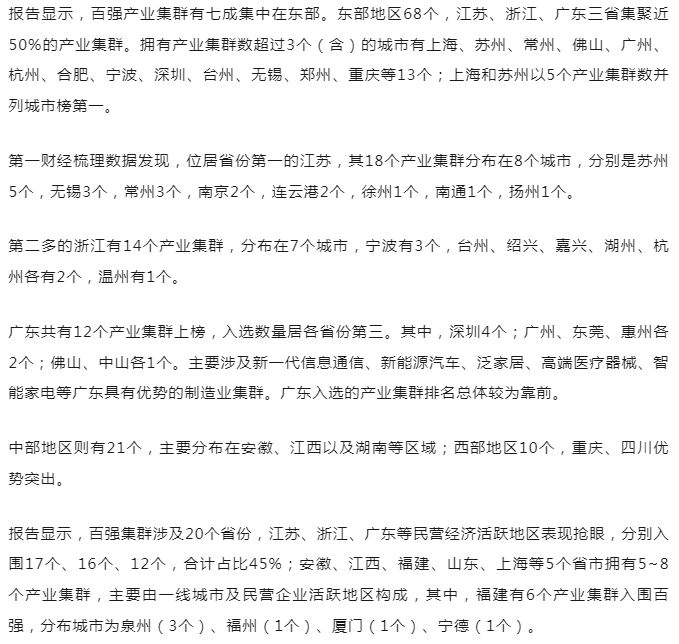 报告显示，百强产业集群有七成集中在东部。东部地区68个，江苏、浙江、广东三省集聚近50%的产业集群。拥有产业集群数超过3个（含）的城市有上海、苏州、常州、佛山、广州、杭州、合肥、宁波、深圳、台州、无锡、郑州、重庆等13个；上海和苏州以5个产业集群数并列城市榜第一。

第一财经梳理数据发现，位居省份第一的江苏，其18个产业集群分布在8个城市，分别是苏州5个，无锡3个，常州3个，南京2个，连云港2个，徐州1个，南通1个，扬州1个。

第二多的浙江有14个产业集群，分布在7个城市，宁波有3个，台州、绍兴、嘉兴、湖州、杭州各有2个，温州有1个。

广东共有12个产业集群上榜，入选数量居各省份第三。其中，深圳4个；广州、东莞、惠州各2个；佛山、中山各1个。主要涉及新一代信息通信、新能源汽车、泛家居、高端医疗器械、智能家电等广东具有优势的制造业集群。广东入选的产业集群排名总体较为靠前。

中部地区则有21个，主要分布在安徽、江西以及湖南等区域；西部地区10个，重庆、四川优势突出。

报告显示，百强集群涉及20个省份，江苏、浙江、广东等民营经济活跃地区表现抢眼，分别入围17个、16个、12个，合计占比45%；安徽、江西、福建、山东、上海等5个省市拥有5~8个产业集群，主要由一线城市及民营企业活跃地区构成，其中，福建有6个产业集群入围百强，分布城市为泉州（3个）、福州（1个）、厦门（1个）、宁德（1个）。